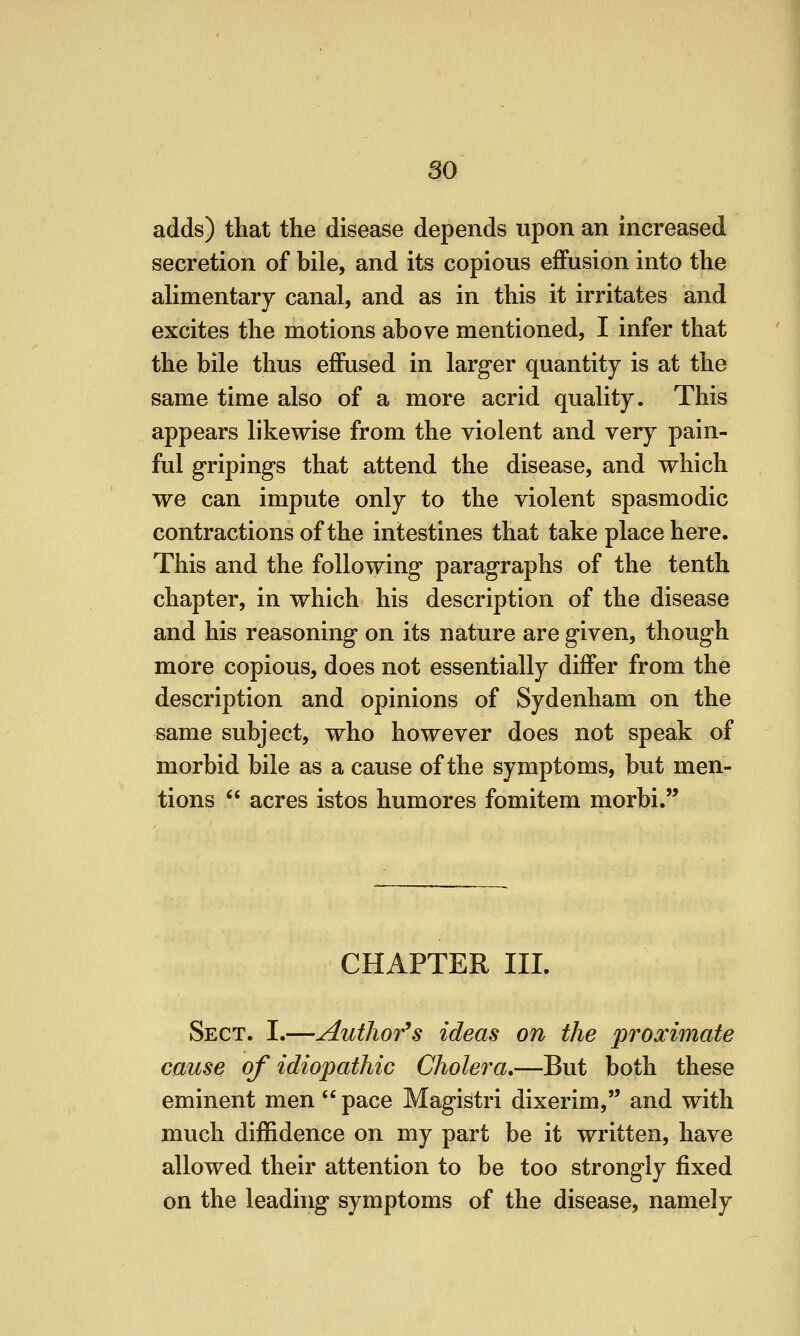 30

adds) that the disease depends upon an increased secretion of bile, and its copious effusion into the alimentary canal, and as in this it irritates and excites the motions above mentioned, I infer that the bile thus effused in larger quantity is at the same time also of a more acrid quality. This appears likewise from the violent and very painful gripings that attend the disease, and which we can impute only to the violent spasmodic contractions of the intestines that take place here. This and the following paragraphs of the tenth chapter, in which his description of the disease and his reasoning on its nature are given, though more copious, does not essentially differ from the description and opinions of Sydenham on the same subject, who however does not speak of morbid bile as a cause of the symptoms, but mentions " acres istos humores fomitem morbi."

CHAPTER III.

Sect. I.—Author's ideas on the proximate cause of idiopathic Cholera.—But both these eminent men "pace Magistri dixerim," and with much diffidence on my part be it written, have allowed their attention to be too strongly fixed on the leading symptoms of the disease, namely